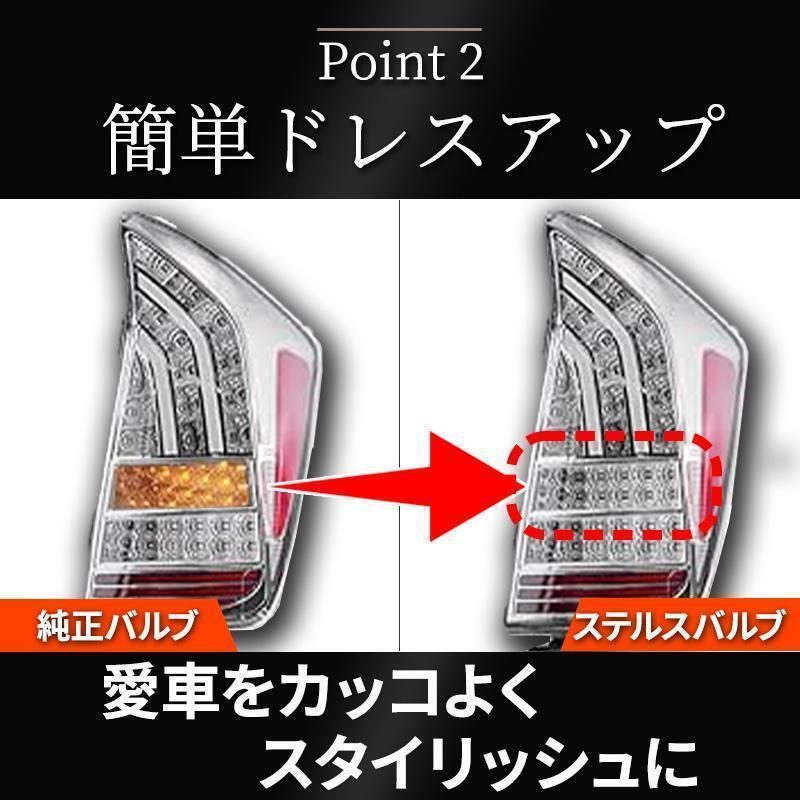 Point 2
簡単ドレスアップ

純正バルブ

ステルスバルブ

愛車をカッコよく
スタイリッシュに